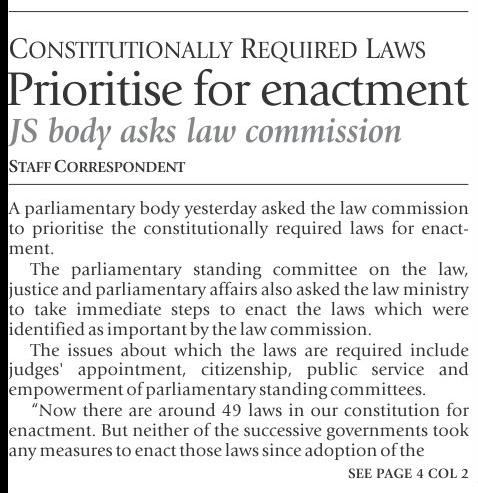 CONSTITUTIONALLY REQUIRED LAWS

Prioritise for enactment

JS body asks law commission

STAFF CORRESPONDENT

A parliamentary body yesterday asked the law commission to prioritise the constitutionally required laws for enactment.

The parliamentary standing committee on the law, justice and parliamentary affairs also asked the law ministry to take immediate steps to enact the laws which were identified as important by the law commission.

The issues about which the laws are required include judges' appointment, citizenship, public service and empowerment of parliamentary standing committees.

"Now there are around 49 laws in our constitution for enactment. But neither of the successive governments took any measures to enact those laws since adoption of the

SEE PAGE 4 COL 2